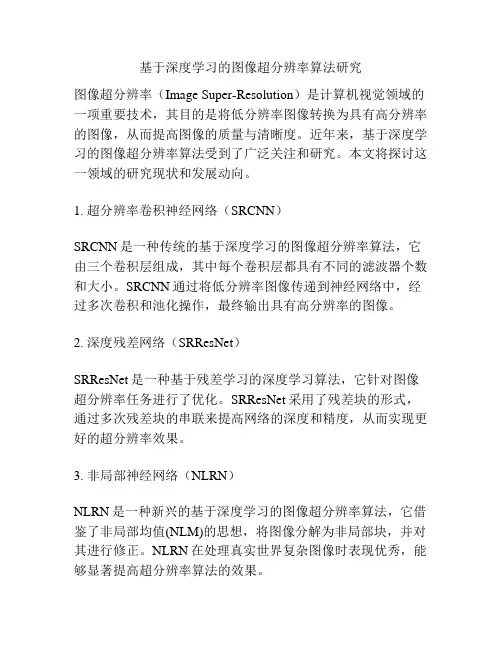 基于深度学习的图像超分辨率算法研究

图像超分辨率（Image Super-Resolution）是计算机视觉领域的一项重要技术，其目的是将低分辨率图像转换为具有高分辨率的图像，从而提高图像的质量与清晰度。近年来，基于深度学习的图像超分辨率算法受到了广泛关注和研究。本文将探讨这一领域的研究现状和发展动向。

1. 超分辨率卷积神经网络（SRCNN）

SRCNN 是一种传统的基于深度学习的图像超分辨率算法，它由三个卷积层组成，其中每个卷积层都具有不同的滤波器个数和大小。SRCNN 通过将低分辨率图像传递到神经网络中，经过多次卷积和池化操作，最终输出具有高分辨率的图像。

2. 深度残差网络（SRResNet）

SRResNet 是一种基于残差学习的深度学习算法，它针对图像超分辨率任务进行了优化。SRResNet 采用了残差块的形式，通过多次残差块的串联来提高网络的深度和精度，从而实现更好的超分辨率效果。

3. 非局部神经网络（NLRN）

NLRN 是一种新兴的基于深度学习的图像超分辨率算法，它借鉴了非局部均值(NLM)的思想，将图像分解为非局部块，并对其进行修正。NLRN 在处理真实世界复杂图像时表现优秀，能够显著提高超分辨率算法的效果。